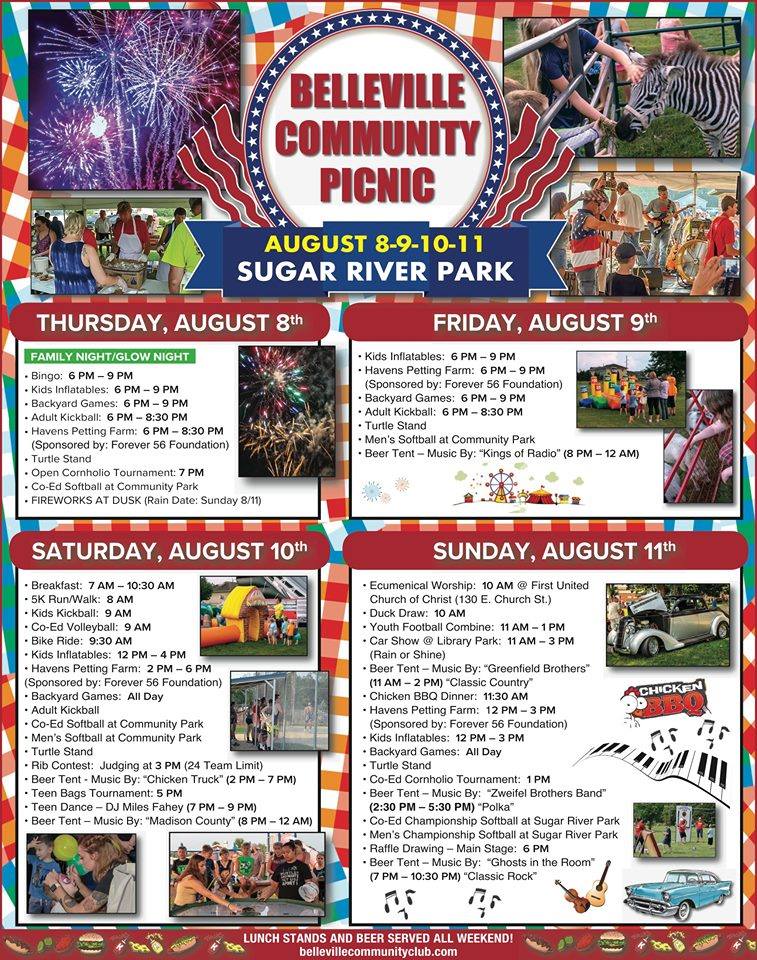 BELLEVILLE COMMUNITY PICNIC

AUGUST 8-9-10-11
SUGAR RIVER PARK

THURSDAY, AUGUST 8th

FAMILY NIGHT/GLOW NIGHT
• Bingo: 6 PM – 9 PM
• Kids Inflatables: 6 PM – 9 PM
• Backyard Games: 6 PM – 9 PM
• Adult Kickball: 6 PM – 8:30 PM
• Havens Petting Farm: 6 PM – 8:30 PM (Sponsored by: Forever 56 Foundation)
• Turtle Stand
• Open Cornholio Tournament: 7 PM
• Co-Ed Softball at Community Park
• FIREWORKS AT DUSK (Rain Date: Sunday 8/11)

FRIDAY, AUGUST 9th

• Kids Inflatables: 6 PM – 9 PM
• Havens Petting Farm: 6 PM – 9 PM (Sponsored by: Forever 56 Foundation)
• Backyard Games: 6 PM – 9 PM
• Adult Kickball: 6 PM – 8:30 PM
• Turtle Stand
• Men's Softball at Community Park
• Beer Tent – Music By: "Kings of Radio" (8 PM – 12 AM)

SATURDAY, AUGUST 10th

• Breakfast: 7 AM – 10:30 AM
• 5K Run/Walk: 8 AM
• Kids Kickball: 9 AM
• Co-Ed Volleyball: 9 AM
• Bike Ride: 9:30 AM
• Kids Inflatables: 12 PM – 4 PM
• Havens Petting Farm: 2 PM – 6 PM (Sponsored by: Forever 56 Foundation)
• Backyard Games: All Day
• Adult Kickball
• Co-Ed Softball at Community Park
• Men's Softball at Community Park
• Turtle Stand
• Rib Contest: Judging at 3 PM (24 Team Limit)
• Beer Tent - Music By: "Chicken Truck" (2 PM – 7 PM)
• Teen Bags Tournament: 5 PM
• Teen Dance – DJ Miles Fahey (7 PM – 9 PM)
• Beer Tent – Music By: "Madison County" (8 PM – 12 AM)

SUNDAY, AUGUST 11th

• Ecumenical Worship: 10 AM @ First United Church of Christ (130 E. Church St.)
• Duck Draw: 10 AM
• Youth Football Combine: 11 AM – 1 PM
• Car Show @ Library Park: 11 AM – 3 PM (Rain or Shine)
• Beer Tent – Music By: "Greenfield Brothers" (11 AM – 2 PM) "Classic Country"
• Chicken BBQ Dinner: 11:30 AM
• Havens Petting Farm: 12 PM – 3 PM (Sponsored by: Forever 56 Foundation)
• Kids Inflatables: 12 PM – 3 PM
• Backyard Games: All Day
• Turtle Stand
• Co-Ed Cornholio Tournament: 1 PM
• Beer Tent – Music By: "Zweifel Brothers Band" (2:30 PM – 5:30 PM) "Polka"
• Co-Ed Championship Softball at Sugar River Park
• Men's Championship Softball at Sugar River Park
• Raffle Drawing – Main Stage: 6 PM
• Beer Tent – Music By: "Ghosts in the Room" (7 PM – 10:30 PM) "Classic Rock"

CHICKEN BBQ

LUNCH STANDS AND BEER SERVED ALL WEEKEND!
bellevillecommunityclub.com